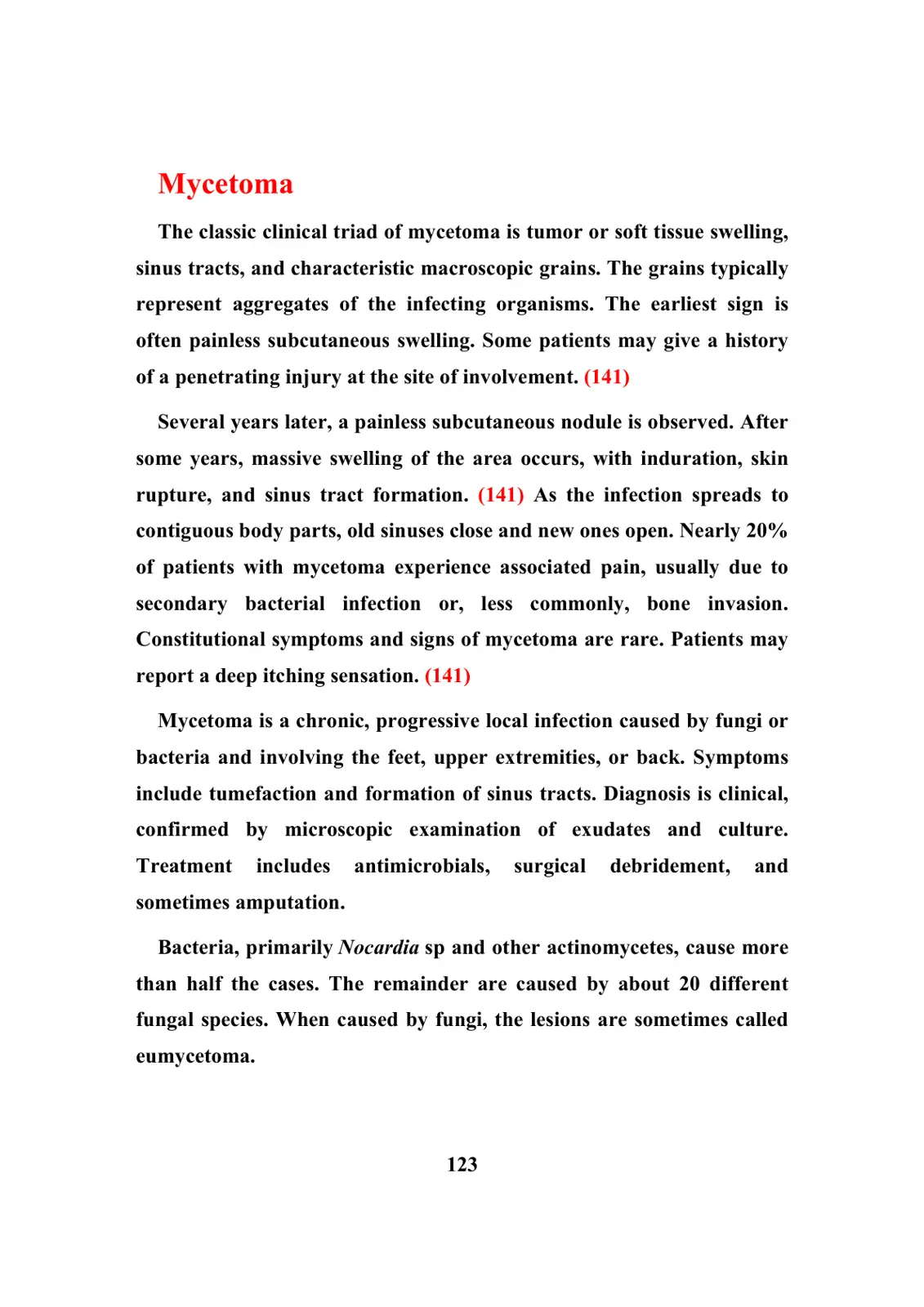 Mycetoma

The classic clinical triad of mycetoma is tumor or soft tissue swelling, sinus tracts, and characteristic macroscopic grains. The grains typically represent aggregates of the infecting organisms. The earliest sign is often painless subcutaneous swelling. Some patients may give a history of a penetrating injury at the site of involvement. (141)

Several years later, a painless subcutaneous nodule is observed. After some years, massive swelling of the area occurs, with induration, skin rupture, and sinus tract formation. (141) As the infection spreads to contiguous body parts, old sinuses close and new ones open. Nearly 20% of patients with mycetoma experience associated pain, usually due to secondary bacterial infection or, less commonly, bone invasion. Constitutional symptoms and signs of mycetoma are rare. Patients may report a deep itching sensation. (141)

Mycetoma is a chronic, progressive local infection caused by fungi or bacteria and involving the feet, upper extremities, or back. Symptoms include tumefaction and formation of sinus tracts. Diagnosis is clinical, confirmed by microscopic examination of exudates and culture. Treatment includes antimicrobials, surgical debridement, and sometimes amputation.

Bacteria, primarily Nocardia sp and other actinomycetes, cause more than half the cases. The remainder are caused by about 20 different fungal species. When caused by fungi, the lesions are sometimes called eumycetoma.

123